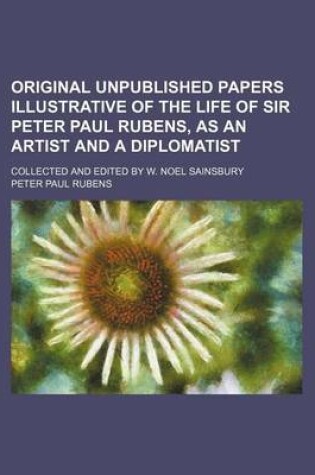 ORIGINAL UNPUBLISHED PAPERS ILLUSTRATIVE OF THE LIFE OF SIR PETER PAUL RUBENS, AS AN ARTIST AND A DIPLOMATIST

COLLECTED AND EDITED BY W. NOEL SAINSBURY

PETER PAUL RUBENS